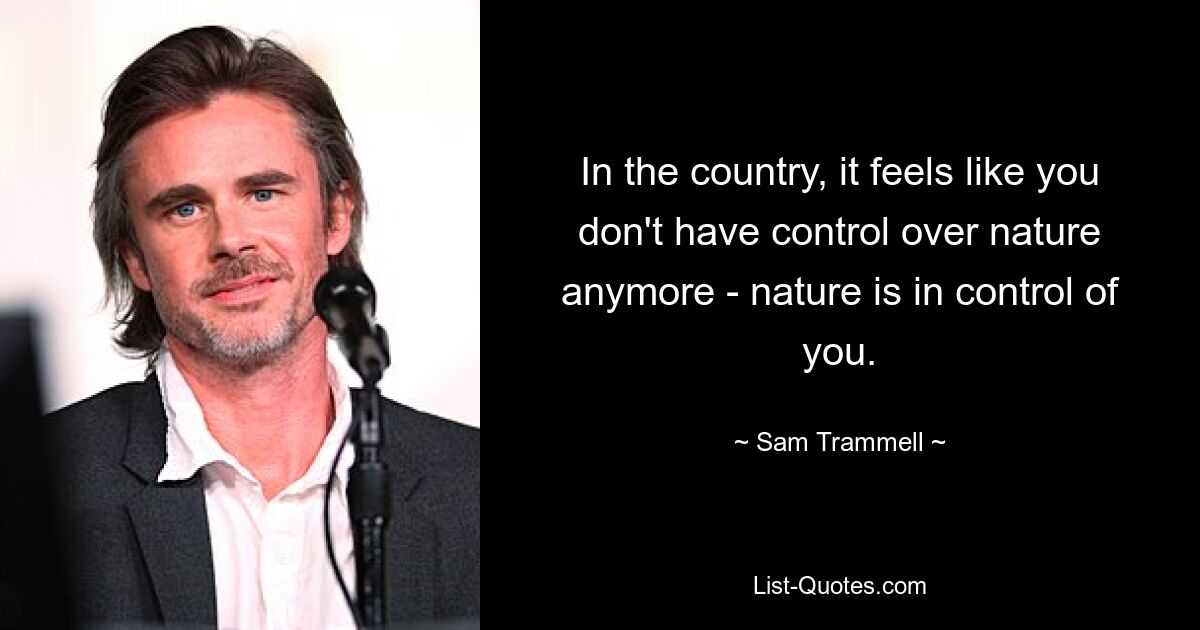 In the country, it feels like you don't have control over nature anymore - nature is in control of you.

~ Sam Trammell ~

List-Quotes.com